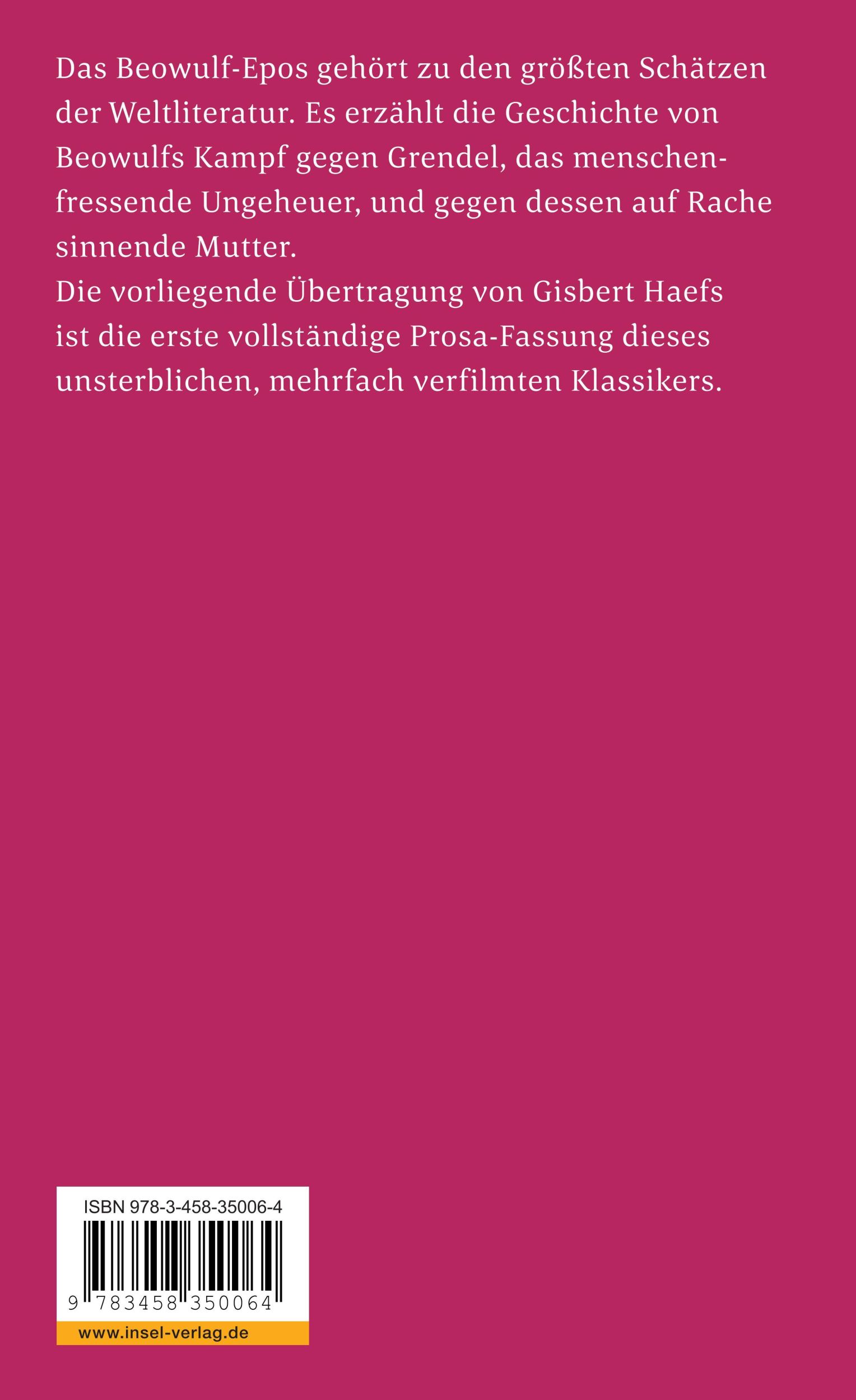 Das Beowulf-Epos gehört zu den größten Schätzen der Weltliteratur. Es erzählt die Geschichte von Beowulfs Kampf gegen Grendel, das menschenfressende Ungeheuer, und gegen dessen auf Rache sinnende Mutter.
Die vorliegende Übertragung von Gisbert Haefs ist die erste vollständige Prosa-Fassung dieses unsterblichen, mehrfach verfilmten Klassikers.

ISBN 978-3-458-35006-4

9 783458 350064

www.insel-verlag.de